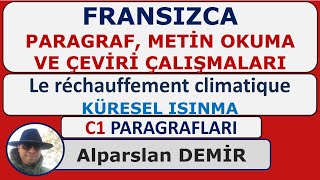 FRANSIZCA
PARAGRAF, METİN OKUMA VE ÇEVİRİ ÇALIŞMALARI

Le réchauffement climatique
KÜRESEL ISINMA

C1 PARAGRAFLARI

Alparslan DEMİR